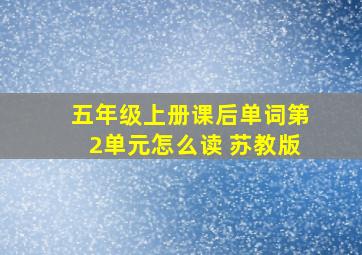 五年级上册课后单词第2单元怎么读 苏教版